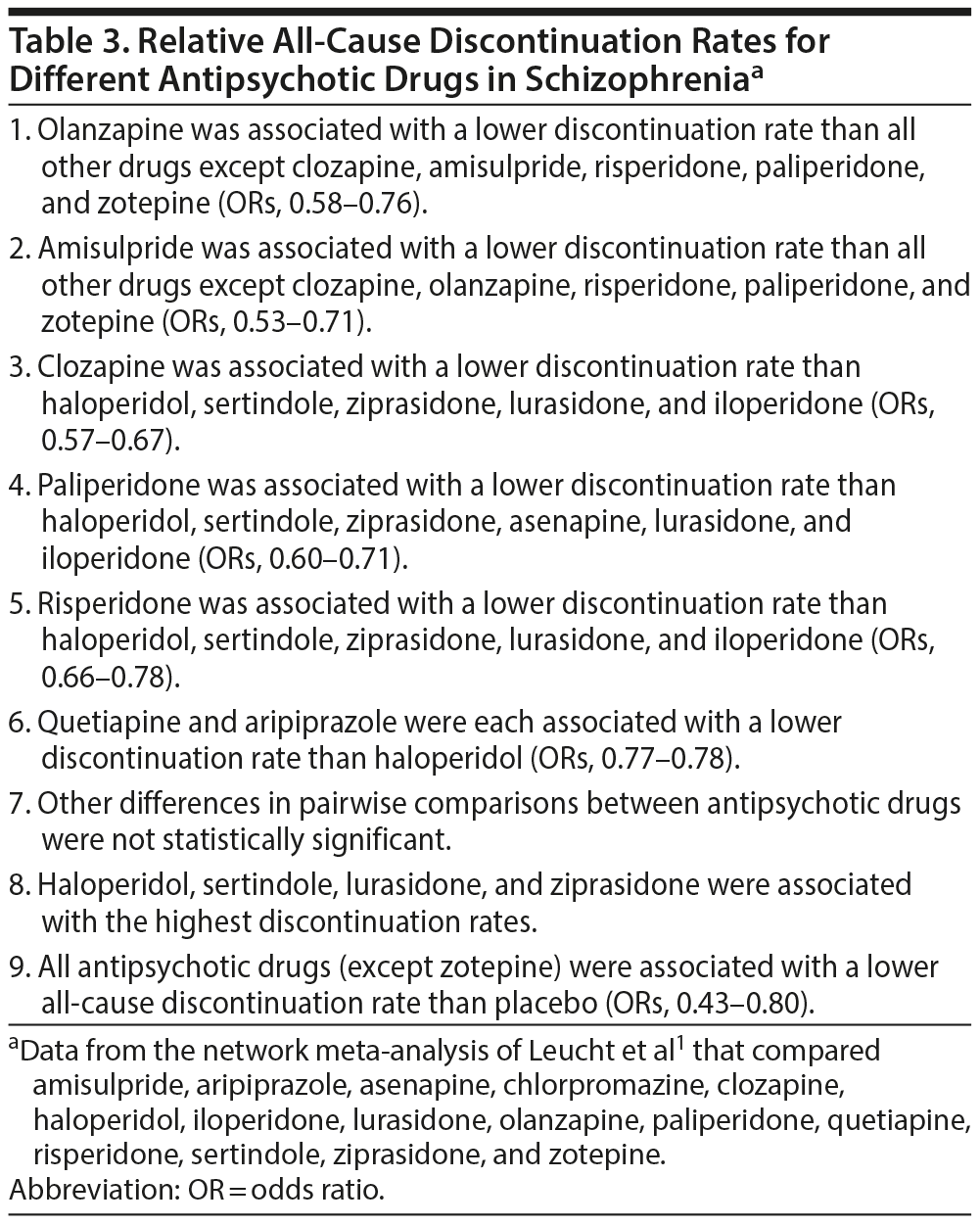 Table 3. Relative All-Cause Discontinuation Rates for Different Antipsychotic Drugs in Schizophrenia$^a$

1. Olanzapine was associated with a lower discontinuation rate than all other drugs except clozapine, amisulpride, risperidone, paliperidone, and zotepine (ORs, 0.58–0.76).

2. Amisulpride was associated with a lower discontinuation rate than all other drugs except clozapine, olanzapine, risperidone, paliperidone, and zotepine (ORs, 0.53–0.71).

3. Clozapine was associated with a lower discontinuation rate than haloperidol, sertindole, ziprasidone, lurasidone, and iloperidone (ORs, 0.57–0.67).

4. Paliperidone was associated with a lower discontinuation rate than haloperidol, sertindole, ziprasidone, asenapine, lurasidone, and iloperidone (ORs, 0.60–0.71).

5. Risperidone was associated with a lower discontinuation rate than haloperidol, sertindole, ziprasidone, lurasidone, and iloperidone (ORs, 0.66–0.78).

6. Quetiapine and aripiprazole were each associated with a lower discontinuation rate than haloperidol (ORs, 0.77–0.78).

7. Other differences in pairwise comparisons between antipsychotic drugs were not statistically significant.

8. Haloperidol, sertindole, lurasidone, and ziprasidone were associated with the highest discontinuation rates.

9. All antipsychotic drugs (except zotepine) were associated with a lower all-cause discontinuation rate than placebo (ORs, 0.43–0.80).

$^a$Data from the network meta-analysis of Leucht et al$^1$ that compared amisulpride, aripiprazole, asenapine, chlorpromazine, clozapine, haloperidol, iloperidone, lurasidone, olanzapine, paliperidone, quetiapine, risperidone, sertindole, ziprasidone, and zotepine.
Abbreviation: OR = odds ratio.